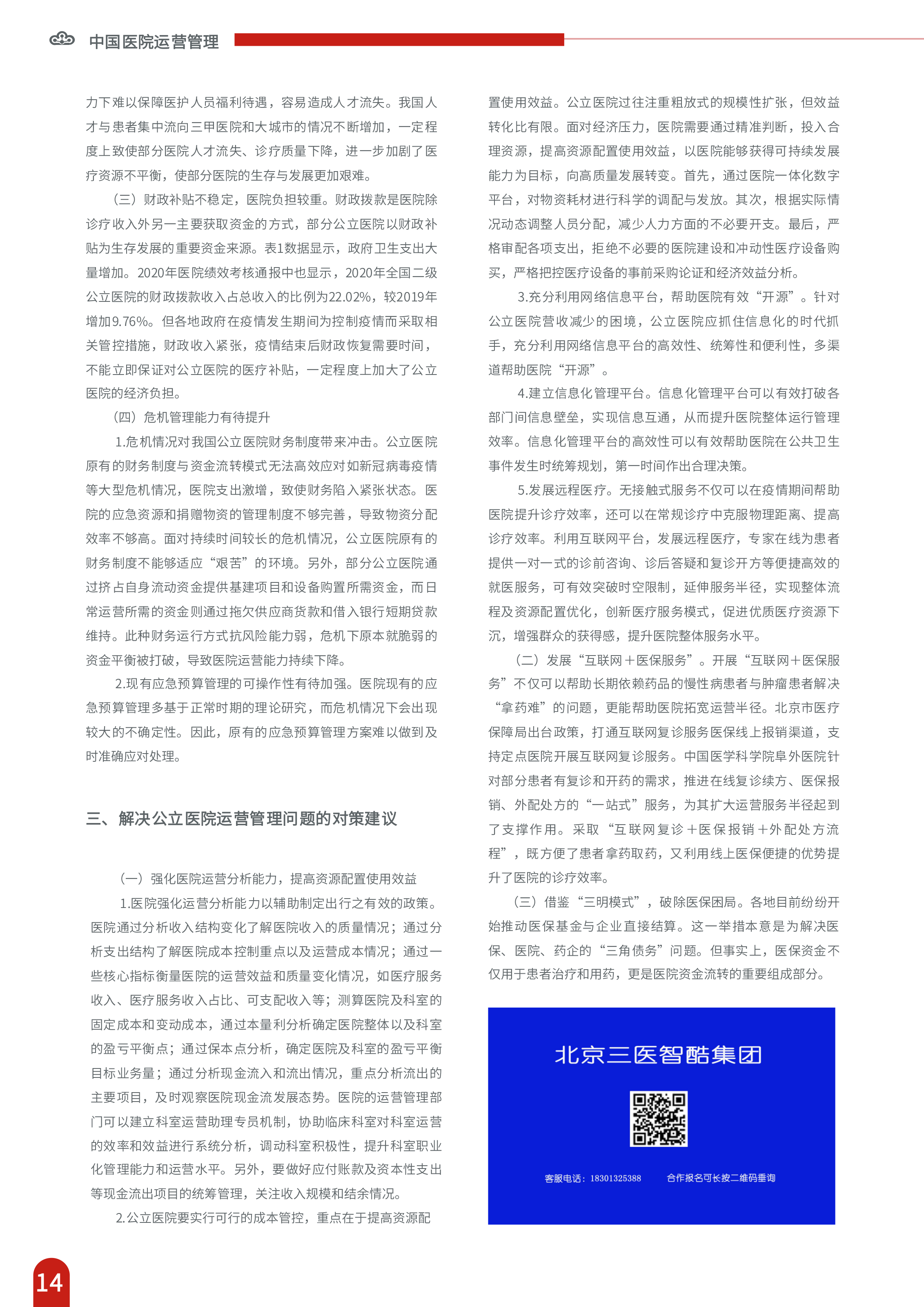 中国医院运营管理

力下难以保障医护人员福利待遇，容易造成人才流失。我国人才与患者集中流向三甲医院和大城市的情况不断增加，一定程度上致使部分医院人才流失、诊疗质量下降，进一步加剧了医疗资源不平衡，使部分医院的生存与发展更加艰难。

（三）财政补贴不稳定，医院负担较重。财政拨款是医院除诊疗收入外另一主要获取资金的方式，部分公立医院以财政补贴为生存发展的重要资金来源。表1数据显示，政府卫生支出大量增加。2020年医院绩效考核通报中也显示，2020年全国二级公立医院的财政拨款收入占总收入的比例为22.02%，较2019年增加9.76%。但各地政府在疫情发生期间为控制疫情而采取相关管控措施，财政收入紧张，疫情结束后财政恢复需要时间，不能立即保证对公立医院的医疗补贴，一定程度上加大了公立医院的经济负担。

（四）危机管理能力有待提升

1.危机情况对我国公立医院财务制度带来冲击。公立医院原有的财务制度与资金流转模式无法高效应对如新冠病毒疫情等大型危机情况，医院支出激增，致使财务陷入紧张状态。医院的应急资源和捐赠物资的管理制度不够完善，导致物资分配效率不够高。面对持续时间较长的危机情况，公立医院原有的财务制度不能够适应“艰苦”的环境。另外，部分公立医院通过挤占自身流动资金提供基建项目和设备购置所需资金，而日常运营所需的资金则通过拖欠供应商货款和借入银行短期贷款维持。此种财务运行方式抗风险能力弱，危机下原本就脆弱的资金平衡被打破，导致医院运营能力持续下降。

2.现有应急预算管理的可操作性有待加强。医院现有的应急预算管理多基于正常时期的理论研究，而危机情况下会出现较大的不确定性。因此，原有的应急预算管理方案难以做到及时准确应对处理。

三、解决公立医院运营管理问题的对策建议

（一）强化医院运营分析能力，提高资源配置使用效益

1.医院强化运营分析能力以辅助制定出行之有效的政策。医院通过分析收入结构变化了解医院收入的质量情况；通过分析支出结构了解医院成本控制重点以及运营成本情况；通过一些核心指标衡量医院的运营效益和质量变化情况，如医疗服务收入、医疗服务收入占比、可支配收入等；测算医院及科室的固定成本和变动成本，通过本量利分析确定医院整体以及科室的盈亏平衡点；通过保本点分析，确定医院及科室的盈亏平衡目标业务量；通过分析现金流入和流出情况，重点分析流出的主要项目，及时观察医院现金流发展态势。医院的运营管理部门可以建立科室运营助理专员机制，协助临床科室对科室运营的效率和效益进行系统分析，调动科室积极性，提升科室职业化管理能力和运营水平。另外，要做好应付账款及资本性支出等现金流出项目的统筹管理，关注收入规模和结余情况。

2.公立医院要实行可行的成本管控，重点在于提高资源配置使用效益。公立医院过往注重粗放式的规模性扩张，但效益转化比有限。面对经济压力，医院需要通过精准判断，投入合理资源，提高资源配置使用效益，以医院能够获得可持续发展能力为目标，向高质量发展转变。首先，通过医院一体化数字平台，对物资耗材进行科学的调配与发放。其次，根据实际情况动态调整人员分配，减少人力方面的不必要开支。最后，严格审配各项支出，拒绝不必要的医院建设和冲动性医疗设备购买，严格把控医疗设备的事前采购论证和经济效益分析。

3.充分利用网络信息平台，帮助医院有效“开源”。针对公立医院营收减少的困境，公立医院应抓住信息化的时代抓手，充分利用网络信息平台的高效性、统筹性和便利性，多渠道帮助医院“开源”。

4.建立信息化管理平台。信息化管理平台可以有效打破各部门间信息壁垒，实现信息互通，从而提升医院整体运行管理效率。信息化管理平台的高效性可以有效帮助医院在公共卫生事件发生时统筹规划，第一时间作出合理决策。

5.发展远程医疗。无接触式服务不仅可以在疫情期间帮助医院提升诊疗效率，还可以在常规诊疗中克服物理距离、提高诊疗效率。利用互联网平台，发展远程医疗，专家在线为患者提供一对一式的诊前咨询、诊后答疑和复诊开方等便捷高效的就医服务，可有效突破时空限制，延伸服务半径，实现整体流程及资源配置优化，创新医疗服务模式，促进优质医疗资源下沉，增强群众的获得感，提升医院整体服务水平。

（二）发展“互联网＋医保服务”。开展“互联网＋医保服务”不仅可以帮助长期依赖药品的慢性病患者与肿瘤患者解决“拿药难”的问题，更能帮助医院拓宽运营半径。北京市医疗保障局出台政策，打通互联网复诊服务医保线上报销渠道，支持定点医院开展互联网复诊服务。中国医学科学院阜外医院针对部分患者有复诊和开药的需求，推进在线复诊续方、医保报销、外配处方的“一站式”服务，为其扩大运营服务半径起到了支撑作用。采取“互联网复诊＋医保报销＋外配处方流程”，既方便了患者拿药取药，又利用线上医保便捷的优势提升了医院的诊疗效率。

（三）借鉴“三明模式”，破除医保困局。各地目前纷纷开始推动医保基金与企业直接结算。这一举措本意是为解决医保、医院、药企的“三角债务”问题。但事实上，医保资金不仅用于患者治疗和用药，更是医院资金流转的重要组成部分。

北京三医智酷集团

客服电话：18301325388 合作报名可长按二维码垂询

14